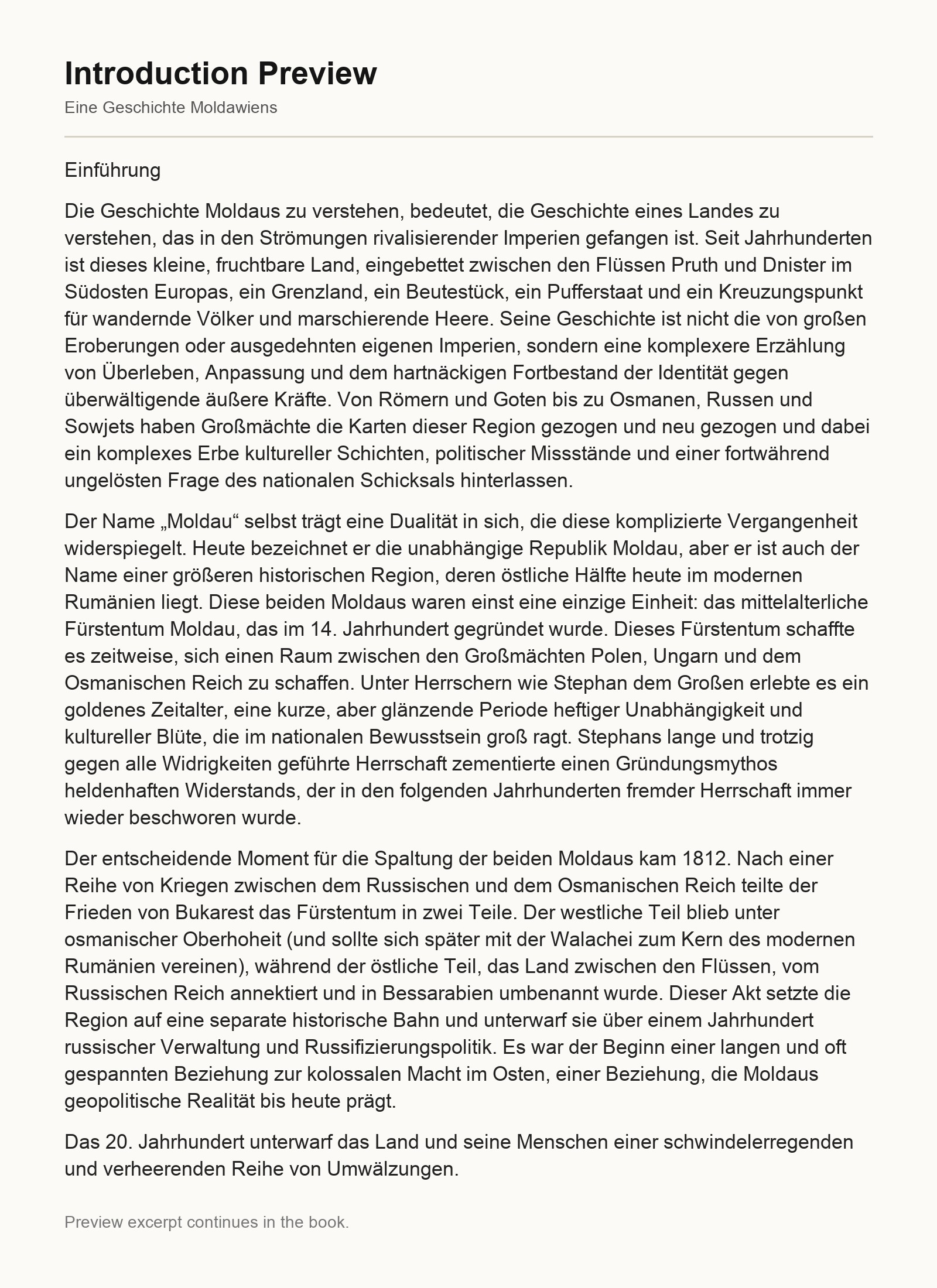 Introduction Preview

Eine Geschichte Moldawiens

Einführung

Die Geschichte Moldaus zu verstehen, bedeutet, die Geschichte eines Landes zu verstehen, das in den Strömungen rivalisierender Imperien gefangen ist. Seit Jahrhunderten ist dieses kleine, fruchtbare Land, eingebettet zwischen den Flüssen Pruth und Dnister im Südosten Europas, ein Grenzland, ein Beutestück, ein Pufferstaat und ein Kreuzungspunkt für wandernde Völker und marschierende Heere. Seine Geschichte ist nicht die von großen Eroberungen oder ausgedehnten eigenen Imperien, sondern eine komplexere Erzählung von Überleben, Anpassung und dem hartnäckigen Fortbestand der Identität gegen überwältigende äußere Kräfte. Von Römern und Goten bis zu Osmanen, Russen und Sowjets haben Großmächte die Karten dieser Region gezogen und neu gezogen und dabei ein komplexes Erbe kultureller Schichten, politischer Missstände und einer fortwährend ungelösten Frage des nationalen Schicksals hinterlassen.

Der Name „Moldau“ selbst trägt eine Dualität in sich, die diese komplizierte Vergangenheit widerspiegelt. Heute bezeichnet er die unabhängige Republik Moldau, aber er ist auch der Name einer größeren historischen Region, deren östliche Hälfte heute im modernen Rumänien liegt. Diese beiden Moldaus waren einst eine einzige Einheit: das mittelalterliche Fürstentum Moldau, das im 14. Jahrhundert gegründet wurde. Dieses Fürstentum schaffte es zeitweise, sich einen Raum zwischen den Großmächten Polen, Ungarn und dem Osmanischen Reich zu schaffen. Unter Herrschern wie Stephan dem Großen erlebte es ein goldenes Zeitalter, eine kurze, aber glänzende Periode heftiger Unabhängigkeit und kultureller Blüte, die im nationalen Bewusstsein groß ragt. Stephans lange und trotzig gegen alle Widrigkeiten geführte Herrschaft zementierte einen Gründungsmythos heldenhaften Widerstands, der in den folgenden Jahrhunderten fremder Herrschaft immer wieder beschworen wurde.

Der entscheidende Moment für die Spaltung der beiden Moldaus kam 1812. Nach einer Reihe von Kriegen zwischen dem Russischen und dem Osmanischen Reich teilte der Frieden von Bukarest das Fürstentum in zwei Teile. Der westliche Teil blieb unter osmanischer Oberhoheit (und sollte sich später mit der Walachei zum Kern des modernen Rumänien vereinen), während der östliche Teil, das Land zwischen den Flüssen, vom Russischen Reich annektiert und in Bessarabien umbenannt wurde. Dieser Akt setzte die Region auf eine separate historische Bahn und unterwarf sie über einem Jahrhundert russischer Verwaltung und Russifizierungspolitik. Es war der Beginn einer langen und oft gespannten Beziehung zur kolossalen Macht im Osten, einer Beziehung, die Moldaus geopolitische Realität bis heute prägt.

Das 20. Jahrhundert unterwarf das Land und seine Menschen einer schwindelerregenden und verheerenden Reihe von Umwälzungen.

Preview excerpt continues in the book.